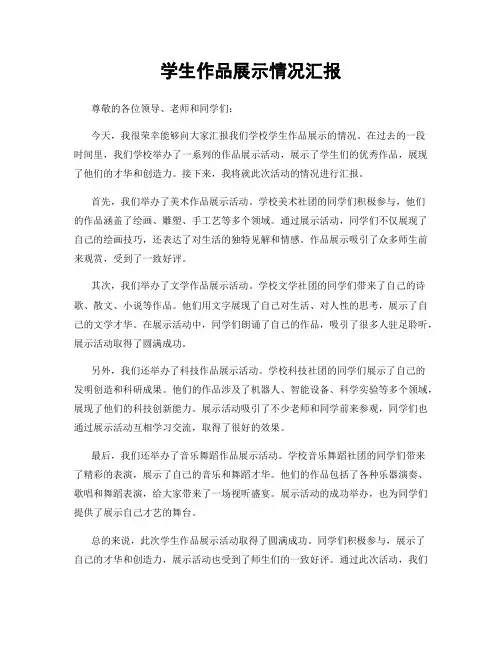 学生作品展示情况汇报

尊敬的各位领导、老师和同学们：

今天，我很荣幸能够向大家汇报我们学校学生作品展示的情况。在过去的一段时间里，我们学校举办了一系列的作品展示活动，展示了学生们的优秀作品，展现了他们的才华和创造力。接下来，我将就此次活动的情况进行汇报。

首先，我们举办了美术作品展示活动。学校美术社团的同学们积极参与，他们的作品涵盖了绘画、雕塑、手工艺等多个领域。通过展示活动，同学们不仅展现了自己的绘画技巧，还表达了对生活的独特见解和情感。作品展示吸引了众多师生前来观赏，受到了一致好评。

其次，我们举办了文学作品展示活动。学校文学社团的同学们带来了自己的诗歌、散文、小说等作品。他们用文字展现了自己对生活、对人性的思考，展示了自己的文学才华。在展示活动中，同学们朗诵了自己的作品，吸引了很多人驻足聆听，展示活动取得了圆满成功。

另外，我们还举办了科技作品展示活动。学校科技社团的同学们展示了自己的发明创造和科研成果。他们的作品涉及了机器人、智能设备、科学实验等多个领域，展现了他们的科技创新能力。展示活动吸引了不少老师和同学前来参观，同学们也通过展示活动互相学习交流，取得了很好的效果。

最后，我们还举办了音乐舞蹈作品展示活动。学校音乐舞蹈社团的同学们带来了精彩的表演，展示了自己的音乐和舞蹈才华。他们的作品包括了各种乐器演奏、歌唱和舞蹈表演，给大家带来了一场视听盛宴。展示活动的成功举办，也为同学们提供了展示自己才艺的舞台。

总的来说，此次学生作品展示活动取得了圆满成功。同学们积极参与，展示了自己的才华和创造力，展示活动也受到了师生们的一致好评。通过此次活动，我们